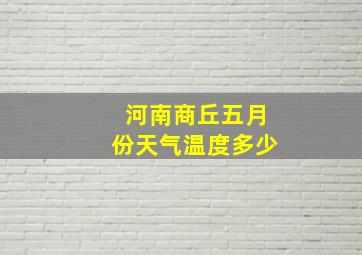 河南商丘五月份天气温度多少